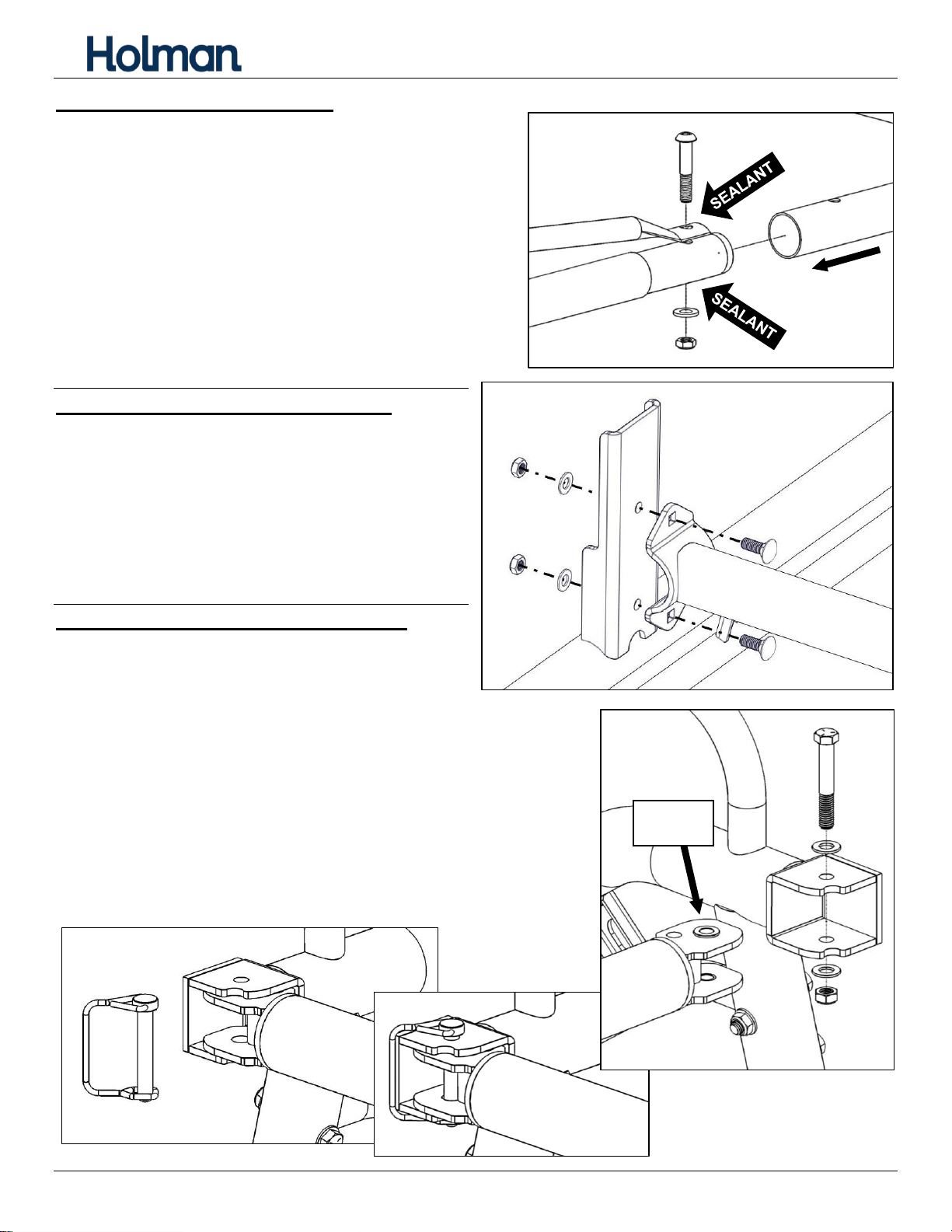 Holman

SEALANT

SEALANT